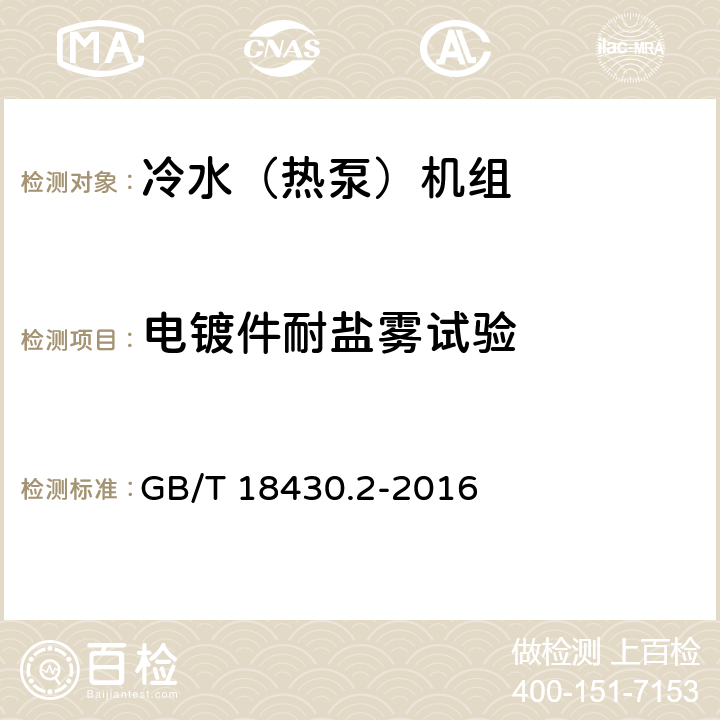 MA CNAS ilac-MRA

检测对象：冷水（热泵）机组

检测项目：电镀件耐盐雾试验

检测标准：GB/T 18430.2-2016

百检
Baijiantest.com

做检测 上百检
400-151-7153